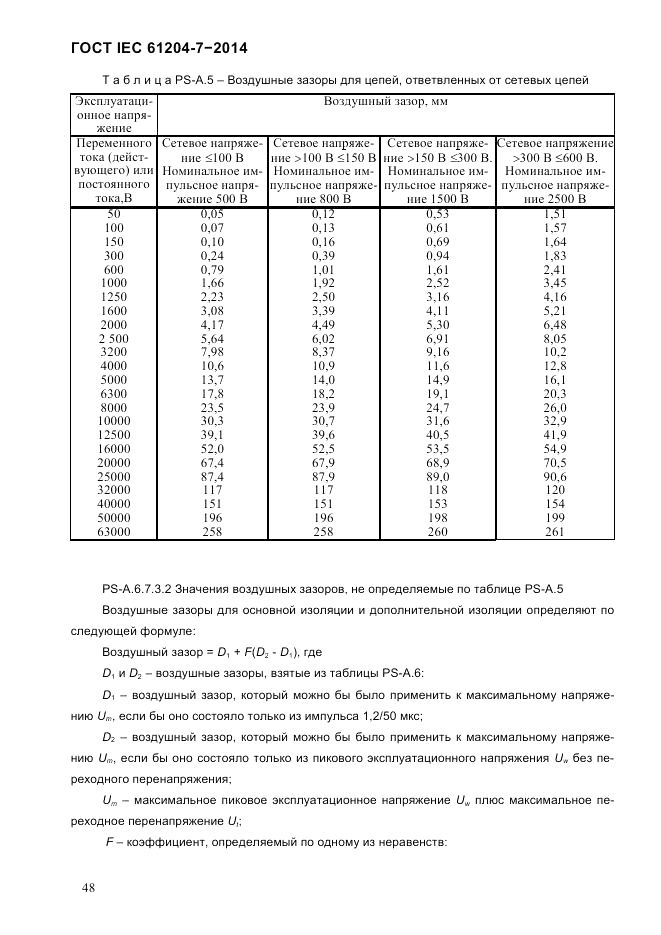 ГОСТ IEC 61204-7−2014

Т а б л и ц а PS-A.5 – Воздушные зазоры для цепей, ответвленных от сетевых цепей

| Эксплуатационное напряжение | Воздушный зазор, мм | | | |
|---|---|---|---|---|
| Переменного тока (действующего) или постоянного тока,В | Сетевое напряжение ≤100 В Номинальное импульсное напряжение 500 В | Сетевое напряжение >100 В ≤150 В Номинальное импульсное напряжение 800 В | Сетевое напряжение >150 В ≤300 В. Номинальное импульсное напряжение 1500 В | Сетевое напряжение >300 В ≤600 В. Номинальное импульсное напряжение 2500 В |
| 50 | 0,05 | 0,12 | 0,53 | 1,51 |
| 100 | 0,07 | 0,13 | 0,61 | 1,57 |
| 150 | 0,10 | 0,16 | 0,69 | 1,64 |
| 300 | 0,24 | 0,39 | 0,94 | 1,83 |
| 600 | 0,79 | 1,01 | 1,61 | 2,41 |
| 1000 | 1,66 | 1,92 | 2,52 | 3,45 |
| 1250 | 2,23 | 2,50 | 3,16 | 4,16 |
| 1600 | 3,08 | 3,39 | 4,11 | 5,21 |
| 2000 | 4,17 | 4,49 | 5,30 | 6,48 |
| 2 500 | 5,64 | 6,02 | 6,91 | 8,05 |
| 3200 | 7,98 | 8,37 | 9,16 | 10,2 |
| 4000 | 10,6 | 10,9 | 11,6 | 12,8 |
| 5000 | 13,7 | 14,0 | 14,9 | 16,1 |
| 6300 | 17,8 | 18,2 | 19,1 | 20,3 |
| 8000 | 23,5 | 23,9 | 24,7 | 26,0 |
| 10000 | 30,3 | 30,7 | 31,6 | 32,9 |
| 12500 | 39,1 | 39,6 | 40,5 | 41,9 |
| 16000 | 52,0 | 52,5 | 53,5 | 54,9 |
| 20000 | 67,4 | 67,9 | 68,9 | 70,5 |
| 25000 | 87,4 | 87,9 | 89,0 | 90,6 |
| 32000 | 117 | 117 | 118 | 120 |
| 40000 | 151 | 151 | 153 | 154 |
| 50000 | 196 | 196 | 198 | 199 |
| 63000 | 258 | 258 | 260 | 261 |

PS-A.6.7.3.2 Значения воздушных зазоров, не определяемые по таблице PS-A.5

Воздушные зазоры для основной изоляции и дополнительной изоляции определяют по следующей формуле:

Воздушный зазор = $D_1 + F(D_2 - D_1)$, где

$D_1$ и $D_2$ – воздушные зазоры, взятые из таблицы PS-A.6:

$D_1$ – воздушный зазор, который можно бы было применить к максимальному напряжению $U_m$, если бы оно состояло только из импульса 1,2/50 мкс;

$D_2$ – воздушный зазор, который можно бы было применить к максимальному напряжению $U_m$, если бы оно состояло только из пикового эксплуатационного напряжения $U_w$ без переходного перенапряжения;

$U_m$ – максимальное пиковое эксплуатационное напряжение $U_w$ плюс максимальное переходное перенапряжение $U_t$;

$F$ – коэффициент, определяемый по одному из неравенств:

48